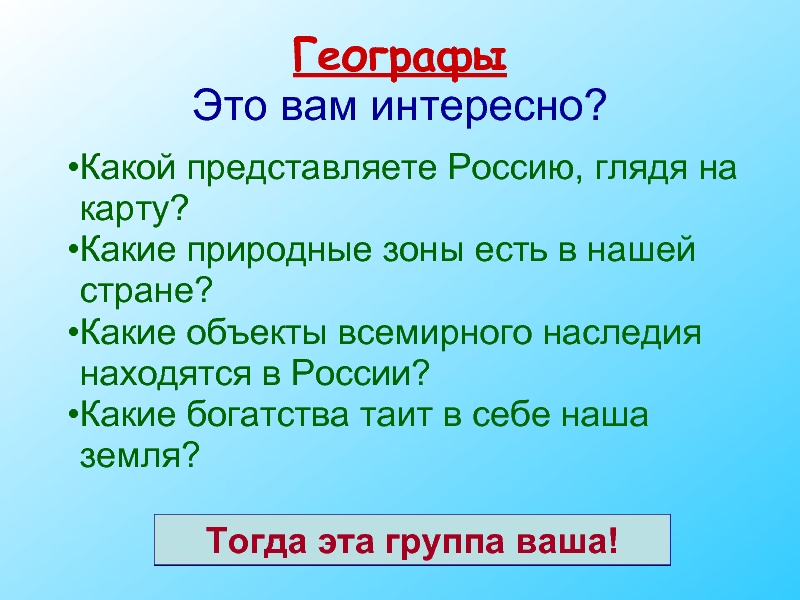 Географы
Это вам интересно?

•Какой представляете Россию, глядя на карту?
•Какие природные зоны есть в нашей стране?
•Какие объекты всемирного наследия находятся в России?
•Какие богатства таит в себе наша земля?

Тогда эта группа ваша!